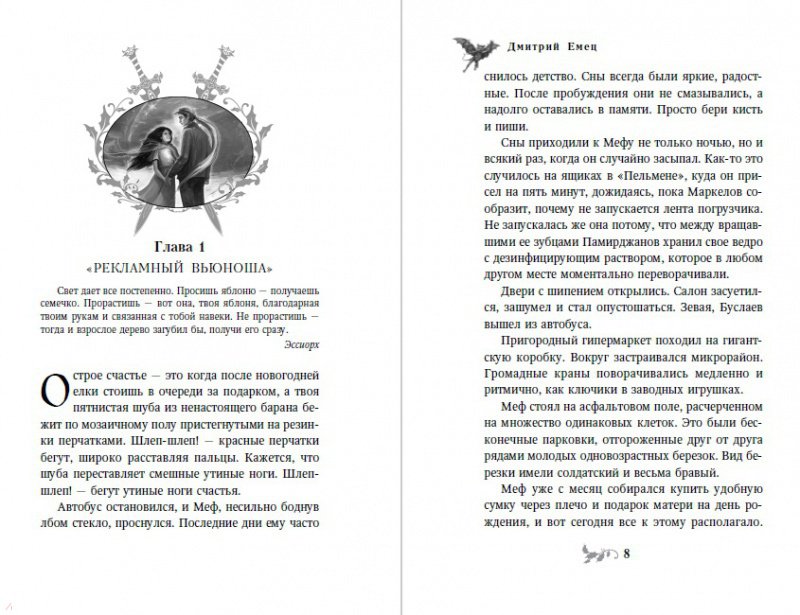 Глава 1
«РЕКЛАМНЫЙ ВЬЮНОША»

Свет дает все постепенно. Просишь яблоню — получаешь семечко. Прорастишь — вот она, твоя яблоня, благодарная твоим рукам и связанная с тобой навеки. Не прорастишь — тогда и взрослое дерево загубил бы, получи его сразу.

Эссиорх

Острое счастье — это когда после новогодней елки стоишь в очереди за подарком, а твоя пятнистая шуба из ненастоящего барана бежит по мозаичному полу пристегнутыми на резинки перчатками. Шлеп-шлеп! — красные перчатки бегут, широко расставляя пальцы. Кажется, что шуба переставляет смешные утиные ноги. Шлеп-шлеп! — бегут утиные ноги счастья.

Автобус остановился, и Меф, несильно боднув лбом стекло, проснулся. Последние дни ему часто

Дмитрий Емец

снилось детство. Сны всегда были яркие, радостные. После пробуждения они не смазывались, а надолго оставались в памяти. Просто бери кисть и пиши.

Сны приходили к Мефу не только ночью, но и всякий раз, когда он случайно засыпал. Как-то это случилось на ящиках в «Пельмене», куда он присел на пять минут, дожидаясь, пока Маркелов сообразит, почему не запускается лента погрузчика. Не запускалась же она потому, что между вращавшими ее зубцами Памирджанов хранил свое ведро с дезинфицирующим раствором, которое в любом другом месте моментально переворачивали.

Двери с шипением открылись. Салон засуетился, зашумел и стал опустошаться. Зевая, Буслаев вышел из автобуса.

Пригородный гипермаркет походил на гигантскую коробку. Вокруг застраивался микрорайон. Громадные краны поворачивались медленно и ритмично, как ключики в заводных игрушках.

Меф стоял на асфальтовом поле, расчерченном на множество одинаковых клеток. Это были бесконечные парковки, отгороженные друг от друга рядами молодых одновозрастных березок. Вид березки имели солдатский и весьма бравый.

Меф уже с месяц собирался купить удобную сумку через плечо и подарок матери на день рождения, и вот сегодня все к этому располагало.

8